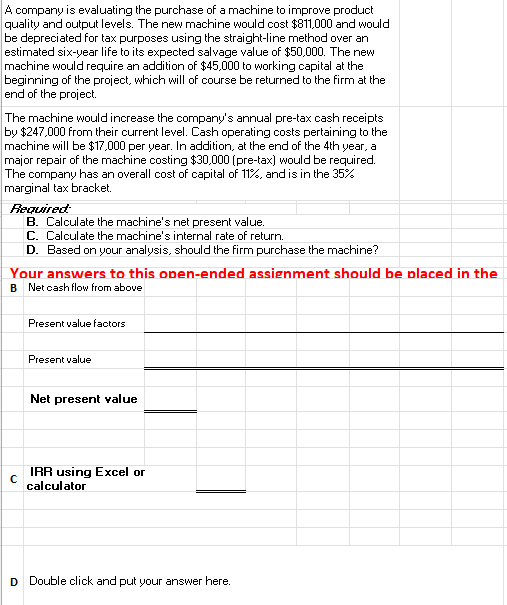 A company is evaluating the purchase of a machine to improve product quality and output levels. The new machine would cost $811,000 and would be depreciated for tax purposes using the straight-line method over an estimated six-year life to its expected salvage value of $50,000. The new machine would require an addition of $45,000 to working capital at the beginning of the project, which will of course be returned to the firm at the end of the project.

The machine would increase the company's annual pre-tax cash receipts by $247,000 from their current level. Cash operating costs pertaining to the machine will be $17,000 per year. In addition, at the end of the 4th year, a major repair of the machine costing $30,000 (pre-tax) would be required. The company has an overall cost of capital of 11%, and is in the 35% marginal tax bracket.

Required:
B. Calculate the machine's net present value.
C. Calculate the machine's internal rate of return.
D. Based on your analysis, should the firm purchase the machine?

Your answers to this open-ended assignment should be placed in the

B Net cash flow from above

Present value factors

Present value

Net present value

C IRR using Excel or calculator

D Double click and put your answer here.